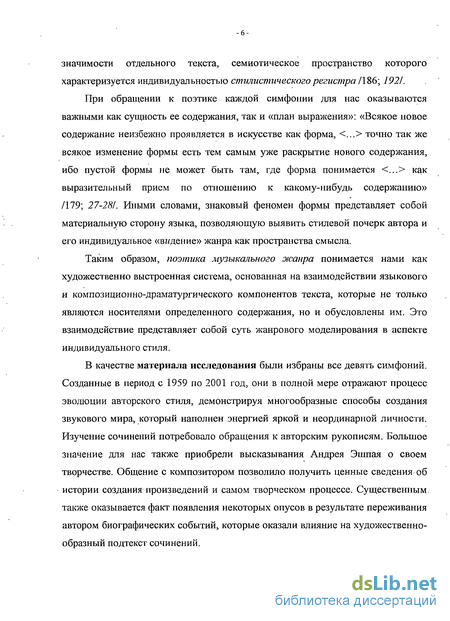 - 6 -

значимости отдельного текста, семиотическое пространство которого характеризуется индивидуальностью стилистического регистра /186; 192/.

При обращении к поэтике каждой симфонии для нас оказываются важными как сущность ее содержания, так и «план выражения»: «Всякое новое содержание неизбежно проявляется в искусстве как форма, <...> точно так же всякое изменение формы есть тем самым уже раскрытие нового содержания, ибо пустой формы не может быть там, где форма понимается <...> как выразительный прием по отношению к какому-нибудь содержанию» /179; 27-28/. Иными словами, знаковый феномен формы представляет собой материальную сторону языка, позволяющую выявить стилевой почерк автора и его индивидуальное «видение» жанра как пространства смысла.

Таким образом, поэтика музыкального жанра понимается нами как художественно выстроенная система, основанная на взаимодействии языкового и композиционно-драматургического компонентов текста, которые не только являются носителями определенного содержания, но и обусловлены им. Это взаимодействие представляет собой суть жанрового моделирования в аспекте индивидуального стиля.

В качестве материала исследования были избраны все девять симфоний. Созданные в период с 1959 по 2001 год, они в полной мере отражают процесс эволюции авторского стиля, демонстрируя многообразные способы создания звукового мира, который наполнен энергией яркой и неординарной личности. Изучение сочинений потребовало обращения к авторским рукописям. Большое значение для нас также приобрели высказывания Андрея Эшпая о своем творчестве. Общение с композитором позволило получить ценные сведения об истории создания произведений и самом творческом процессе. Существенным также оказывается факт появления некоторых опусов в результате переживания автором биографических событий, которые оказали влияние на художественно-образный подтекст сочинений.

dsLib.net
библиотека диссертаций